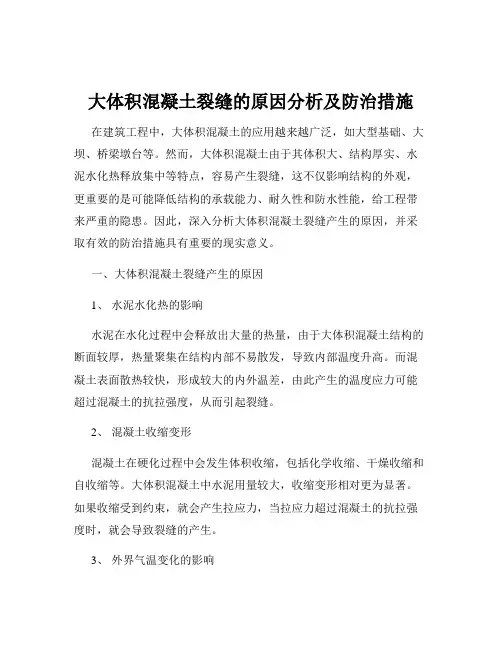 大体积混凝土裂缝的原因分析及防治措施

在建筑工程中，大体积混凝土的应用越来越广泛，如大型基础、大坝、桥梁墩台等。然而，大体积混凝土由于其体积大、结构厚实、水泥水化热释放集中等特点，容易产生裂缝，这不仅影响结构的外观，更重要的是可能降低结构的承载能力、耐久性和防水性能，给工程带来严重的隐患。因此，深入分析大体积混凝土裂缝产生的原因，并采取有效的防治措施具有重要的现实意义。

一、大体积混凝土裂缝产生的原因

1、 水泥水化热的影响

水泥在水化过程中会释放出大量的热量，由于大体积混凝土结构的断面较厚，热量聚集在结构内部不易散发，导致内部温度升高。而混凝土表面散热较快，形成较大的内外温差，由此产生的温度应力可能超过混凝土的抗拉强度，从而引起裂缝。

2、 混凝土收缩变形

混凝土在硬化过程中会发生体积收缩，包括化学收缩、干燥收缩和自收缩等。大体积混凝土中水泥用量较大，收缩变形相对更为显著。如果收缩受到约束，就会产生拉应力，当拉应力超过混凝土的抗拉强度时，就会导致裂缝的产生。

3、 外界气温变化的影响